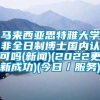 马来西亚思特雅大学非全日制博士国内认可吗(新闻)(2022更新成功)(今日 / 服务)